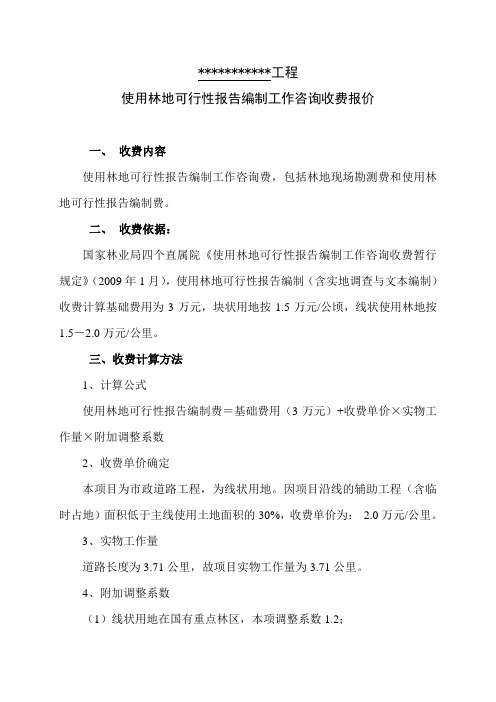 ***********工程

使用林地可行性报告编制工作咨询收费报价

一、 收费内容

使用林地可行性报告编制工作咨询费，包括林地现场勘测费和使用林地可行性报告编制费。

二、 收费依据：

国家林业局四个直属院《使用林地可行性报告编制工作咨询收费暂行规定》（2009 年 1 月），使用林地可行性报告编制（含实地调查与文本编制）收费计算基础费用为 3 万元，块状用地按 1.5 万元/公顷，线状使用林地按 1.5－2.0 万元/公里。

三、收费计算方法

1、计算公式

使用林地可行性报告编制费＝基础费用（3 万元）+收费单价×实物工作量×附加调整系数

2、收费单价确定

本项目为市政道路工程，为线状用地。因项目沿线的辅助工程（含临时占地）面积低于主线使用土地面积的 30%，收费单价为： 2.0 万元/公里。

3、实物工作量

道路长度为 3.71 公里，故项目实物工作量为 3.71 公里。

4、附加调整系数

（1）线状用地在国有重点林区，本项调整系数 1.2；